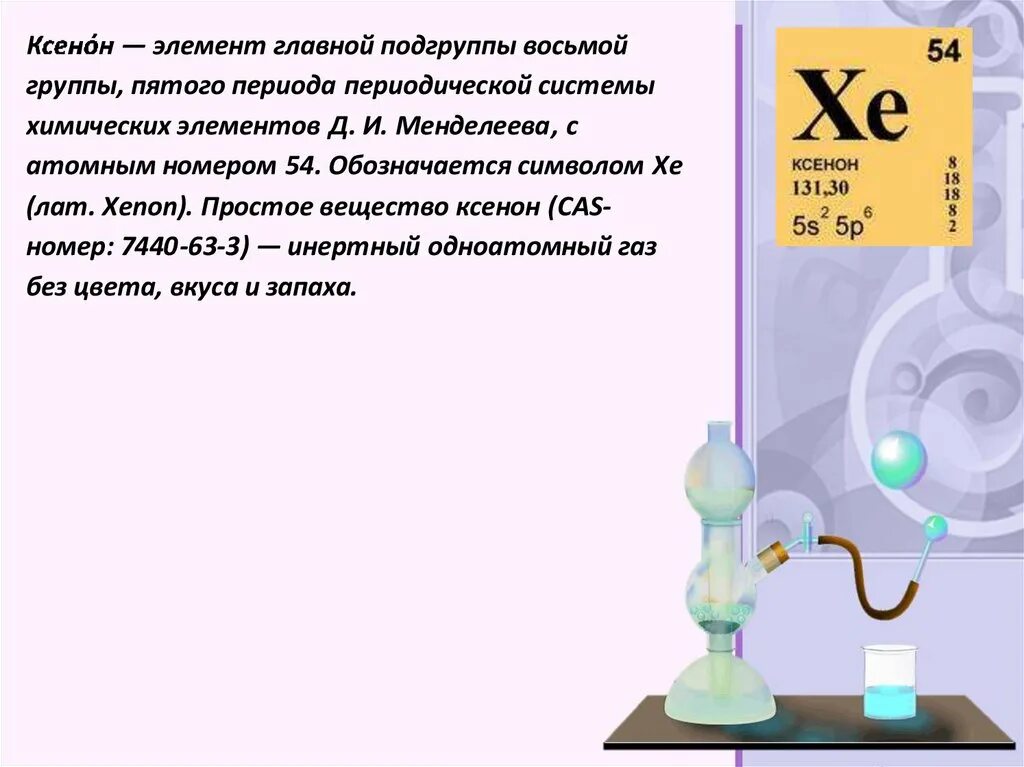 Ксено́н — элемент главной подгруппы восьмой группы, пятого периода периодической системы химических элементов Д. И. Менделеева, с атомным номером 54. Обозначается символом Xe (лат. Xenon). Простое вещество ксенон (CAS-номер: 7440-63-3) — инертный одноатомный газ без цвета, вкуса и запаха.

54
Xe
КСЕНОН
131,30
$5s^2 5p^6$
8
18
18
8
2